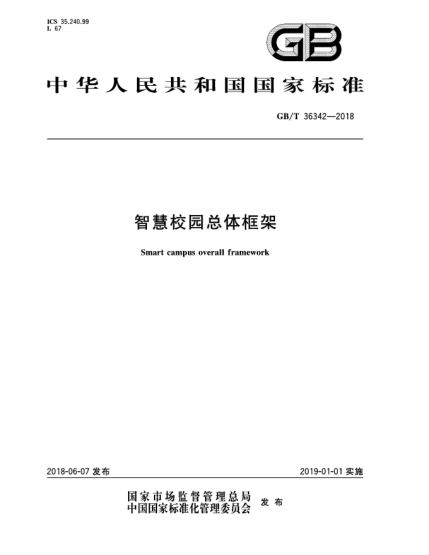 ICS 35.240.99
L 67

GB

中华人民共和国国家标准

GB/T 36342—2018

智慧校园总体框架

Smart campus overall framework

2018-06-07 发布

2019-01-01 实施

国家市场监督管理总局
中国国家标准化管理委员会 发布